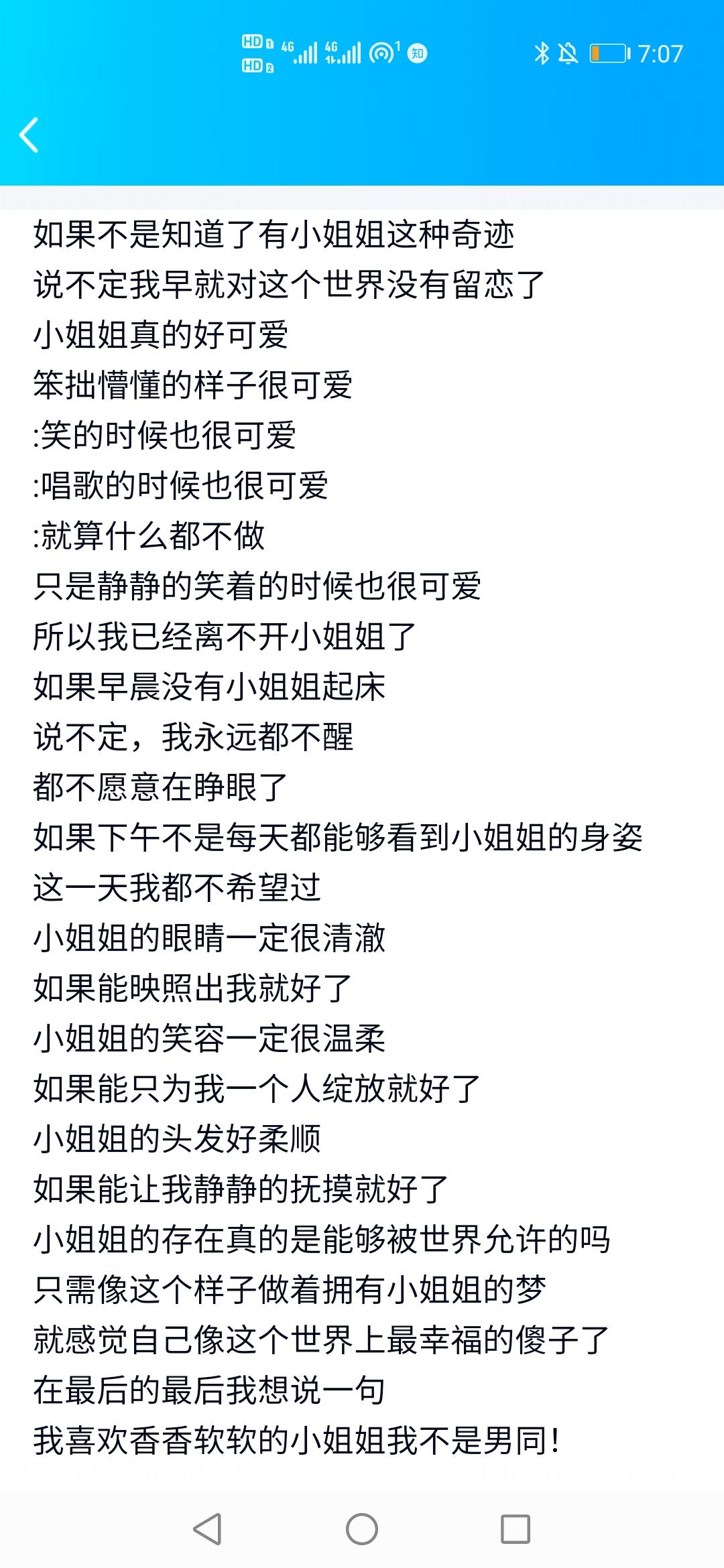 HD 1 HD 2 4G 4G 1 知 7:07

如果不是知道了有小姐姐这种奇迹
说不定我早就对这个世界没有留恋了
小姐姐真的好可爱
笨拙懵懂的样子很可爱
:笑的时候也很可爱
:唱歌的时候也很可爱
:就算什么都不做
只是静静的笑着的时候也很可爱
所以我已经离不开小姐姐了
如果早晨没有小姐姐起床
说不定，我永远都不醒
都不愿意在睁眼了
如果下午不是每天都能够看到小姐姐的身姿
这一天我都不希望过
小姐姐的眼睛一定很清澈
如果能映照出我就好了
小姐姐的笑容一定很温柔
如果能只为我一个人绽放就好了
小姐姐的头发好柔顺
如果能让我静静的抚摸就好了
小姐姐的存在真的是能够被世界允许的吗
只需像这个样子做着拥有小姐姐的梦
就感觉自己像这个世界上最幸福的傻子了
在最后的最后我想说一句
我喜欢香香软软的小姐姐我不是男同!